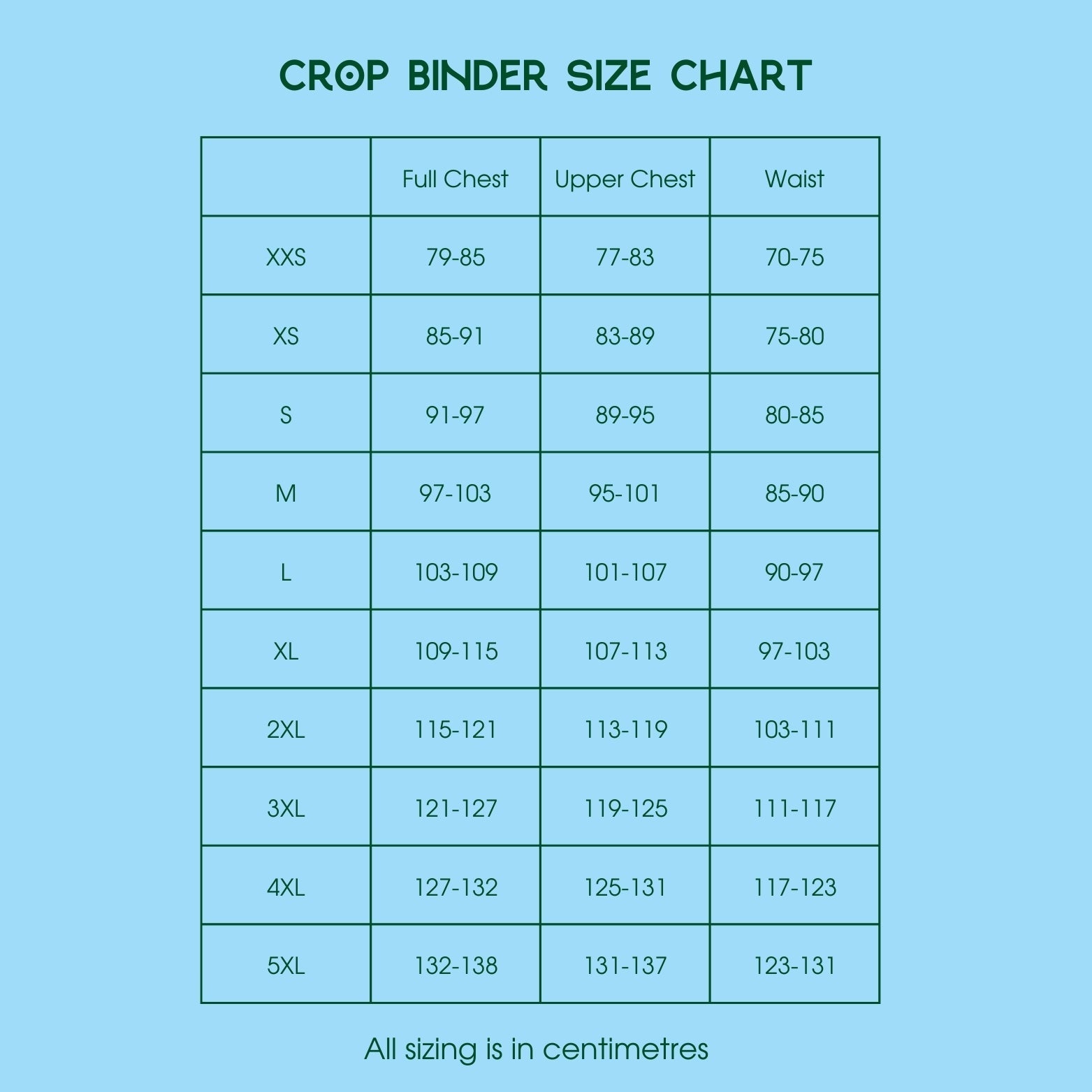 CROP BINDER SIZE CHART

| | Full Chest | Upper Chest | Waist |
|---|---|---|---|
| XXS | 79-85 | 77-83 | 70-75 |
| XS | 85-91 | 83-89 | 75-80 |
| S | 91-97 | 89-95 | 80-85 |
| M | 97-103 | 95-101 | 85-90 |
| L | 103-109 | 101-107 | 90-97 |
| XL | 109-115 | 107-113 | 97-103 |
| 2XL | 115-121 | 113-119 | 103-111 |
| 3XL | 121-127 | 119-125 | 111-117 |
| 4XL | 127-132 | 125-131 | 117-123 |
| 5XL | 132-138 | 131-137 | 123-131 |

All sizing is in centimetres